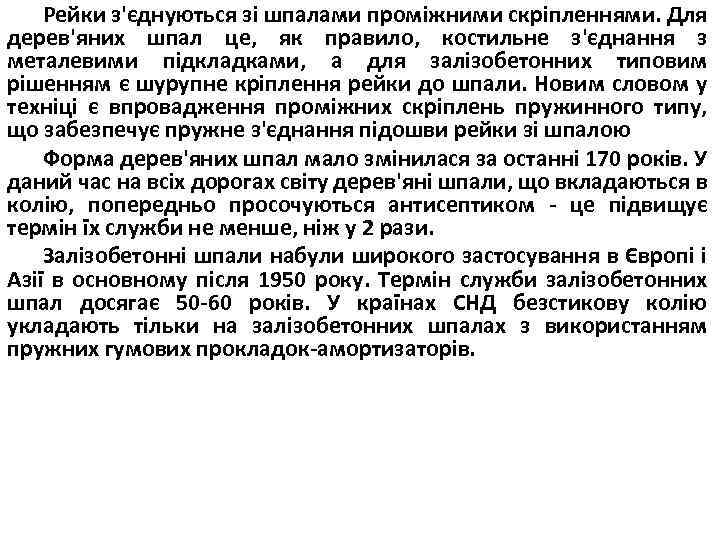 Рейки з'єднуються зі шпалами проміжними скріпленнями. Для дерев'яних шпал це, як правило, костильне з'єднання з металевими підкладками, а для залізобетонних типовим рішенням є шурупне кріплення рейки до шпали. Новим словом у техніці є впровадження проміжних скріплень пружинного типу, що забезпечує пружне з'єднання підошви рейки зі шпалою

Форма дерев'яних шпал мало змінилася за останні 170 років. У даний час на всіх дорогах світу дерев'яні шпали, що вкладаються в колію, попередньо просочуються антисептиком - це підвищує термін їх служби не менше, ніж у 2 рази.

Залізобетонні шпали набули широкого застосування в Європі і Азії в основному після 1950 року. Термін служби залізобетонних шпал досягає 50-60 років. У країнах СНД безстикову колію укладають тільки на залізобетонних шпалах з використанням пружних гумових прокладок-амортизаторів.